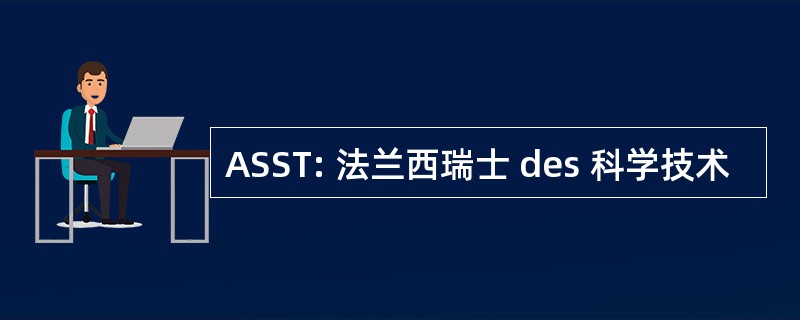 ASST: 法兰西瑞士 des 科学技术